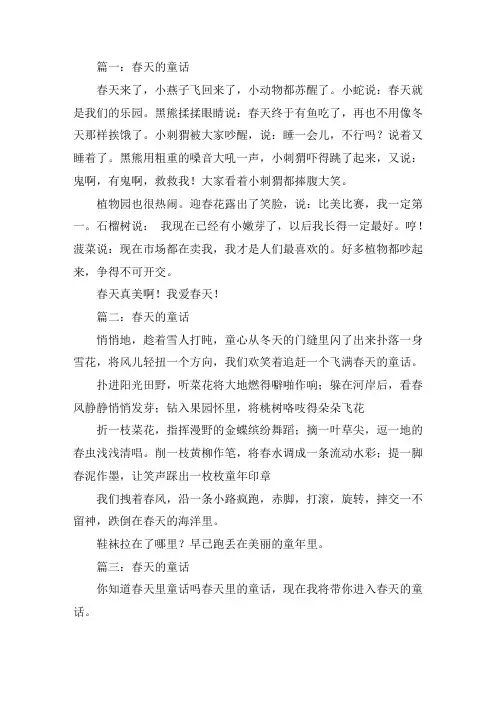 篇一：春天的童话

春天来了，小燕子飞回来了，小动物都苏醒了。小蛇说：春天就是我们的乐园。黑熊揉揉眼睛说：春天终于有鱼吃了，再也不用像冬天那样挨饿了。小刺猬被大家吵醒，说：睡一会儿，不行吗？说着又睡着了。黑熊用粗重的嗓音大吼一声，小刺猬吓得跳了起来，又说：鬼啊，有鬼啊，救救我！大家看着小刺猬都捧腹大笑。

植物园也很热闹。迎春花露出了笑脸，说：比美比赛，我一定第一。石榴树说： 我现在已经有小嫩芽了，以后我长得一定最好。哼！菠菜说：现在市场都在卖我，我才是人们最喜欢的。好多植物都吵起来，争得不可开交。

春天真美啊！我爱春天！

篇二：春天的童话

悄悄地，趁着雪人打盹，童心从冬天的门缝里闪了出来扑落一身雪花，将风儿轻扭一个方向，我们欢笑着追赶一个飞满春天的童话。

扑进阳光田野，听菜花将大地燃得噼啪作响；躲在河岸后，看春风静静悄悄发芽；钻入果园怀里，将桃树咯吱得朵朵飞花

折一枝菜花，指挥漫野的金蝶缤纷舞蹈；摘一叶草尖，逗一地的春虫浅浅清唱。削一枝黄柳作笔，将春水调成一条流动水彩；提一脚春泥作墨，让笑声踩出一枚枚童年印章

我们拽着春风，沿一条小路疯跑，赤脚，打滚，旋转，摔交一不留神，跌倒在春天的海洋里。

鞋袜拉在了哪里？早已跑丢在美丽的童年里。

篇三：春天的童话

你知道春天里童话吗春天里的童话，现在我将带你进入春天的童话。